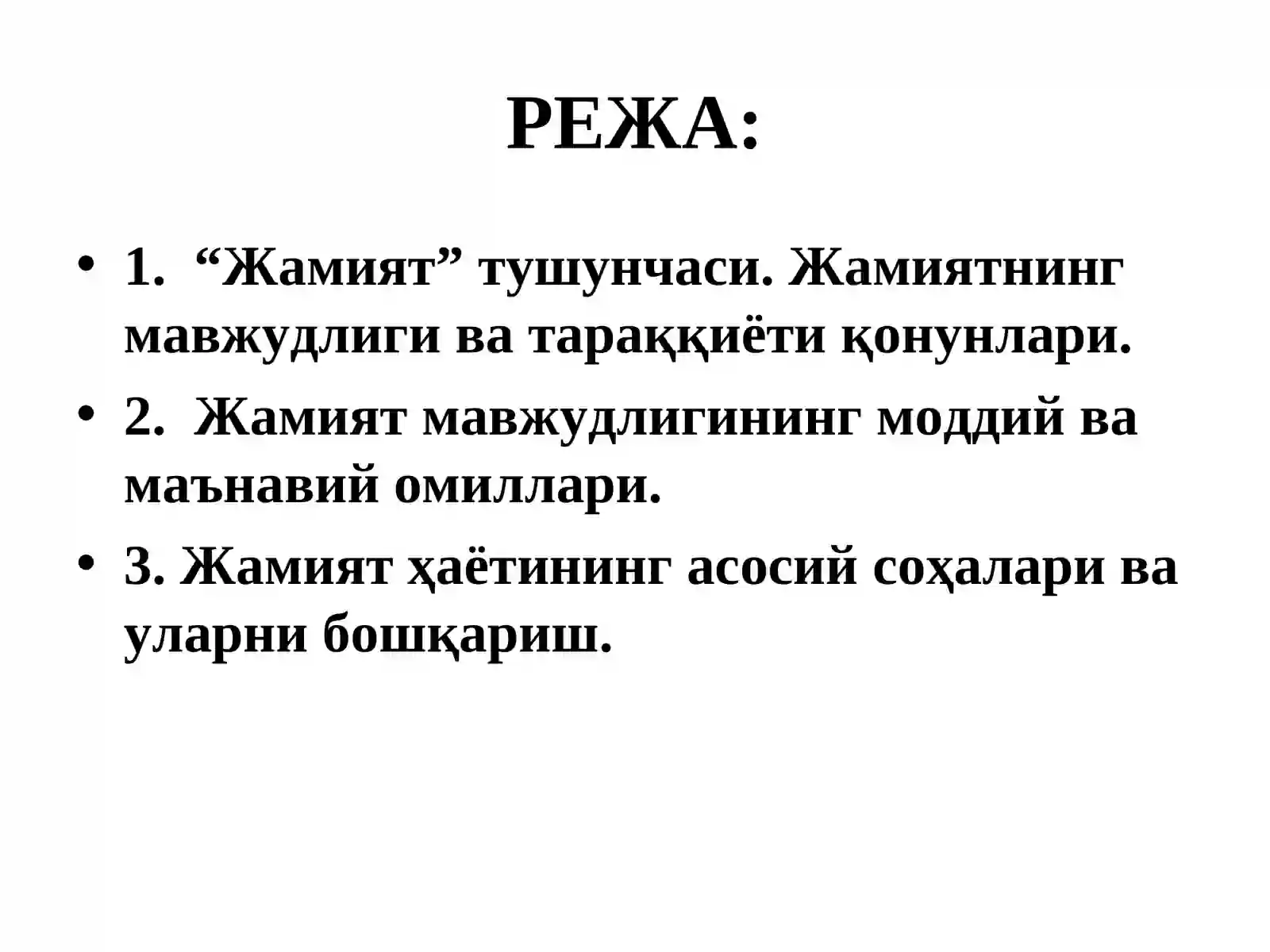 РЕЖА:

• 1. “Жамият” тушунчаси. Жамиятнинг мавжудлиги ва тараққиёти қонунлари.

• 2. Жамият мавжудлигининг моддий ва маънавий омиллари.

• 3. Жамият ҳаётининг асосий соҳалари ва уларни бошқариш.